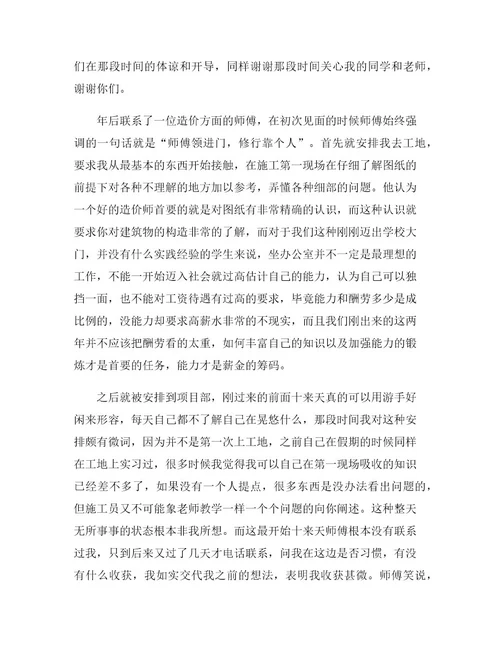 们在那段时间的体谅和开导，同样谢谢那段时间关心我的同学和老师，谢谢你们。

年后联系了一位造价方面的师傅，在初次见面的时候师傅始终强调的一句话就是“师傅领进门，修行靠个人”。首先就安排我去工地，要求我从最基本的东西开始接触，在施工第一现场在仔细了解图纸的前提下对各种不理解的地方加以参考，弄懂各种细部的问题。他认为一个好的造价师首要的就是对图纸有非常精确的认识，而这种认识就要求你对建筑物的构造非常的了解，而对于我们这种刚刚迈出学校大门，并没有什么实践经验的学生来说，坐办公室并不一定是最理想的工作，不能一开始迈入社会就过高估计自己的能力，认为自己可以独挡一面，也不能对工资待遇有过高的要求，毕竟能力和酬劳多少是成比例的，没能力却要求高薪水非常的不现实，而且我们刚出来的这两年并不应该把酬劳看的太重，如何丰富自己的知识以及加强能力的锻炼才是首要的任务，能力才是薪金的筹码。

之后就被安排到项目部，刚过来的前面十来天真的可以用游手好闲来形容，每天自己都不了解自己在晃悠什么，那段时间我对这种安排颇有微词，因为并不是第一次上工地，之前自己在假期的时候同样在工地上实习过，很多时候我觉得我可以自己在第一现场吸收的知识已经差不多了，如果没有一个人提点，很多东西是没办法看出问题的，但施工员又不可能象老师教学一样一个个问题的向你阐述。这种整天无所事事的状态根本非我所想。而这最开始十来天师傅根本没有联系过我，只到后来又过了几天才电话联系，问我在这边是否习惯，有没有什么收获，我如实交代我之前的想法，表明我收获甚微。师傅笑说，